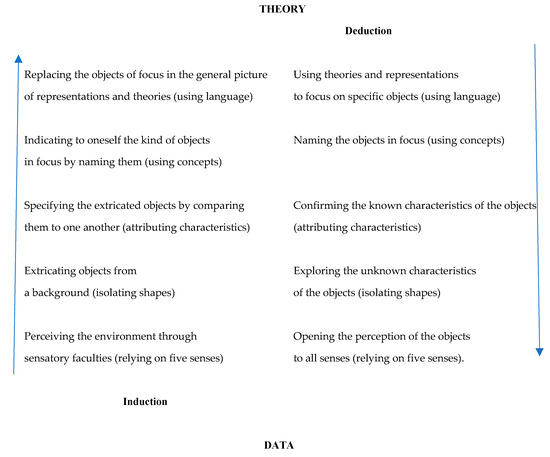 THEORY

Deduction

Replacing the objects of focus in the general picture of representations and theories (using language)

Indicating to oneself the kind of objects in focus by naming them (using concepts)

Specifying the extricated objects by comparing them to one another (attributing characteristics)

Extricating objects from a background (isolating shapes)

Perceiving the environment through sensatory faculties (relying on five senses)

Using theories and representations to focus on specific objects (using language)

Naming the objects in focus (using concepts)

Confirming the known characteristics of the objects (attributing characteristics)

Exploring the unknown characteristics of the objects (isolating shapes)

Opening the perception of the objects to all senses (relying on five senses).

Induction

DATA